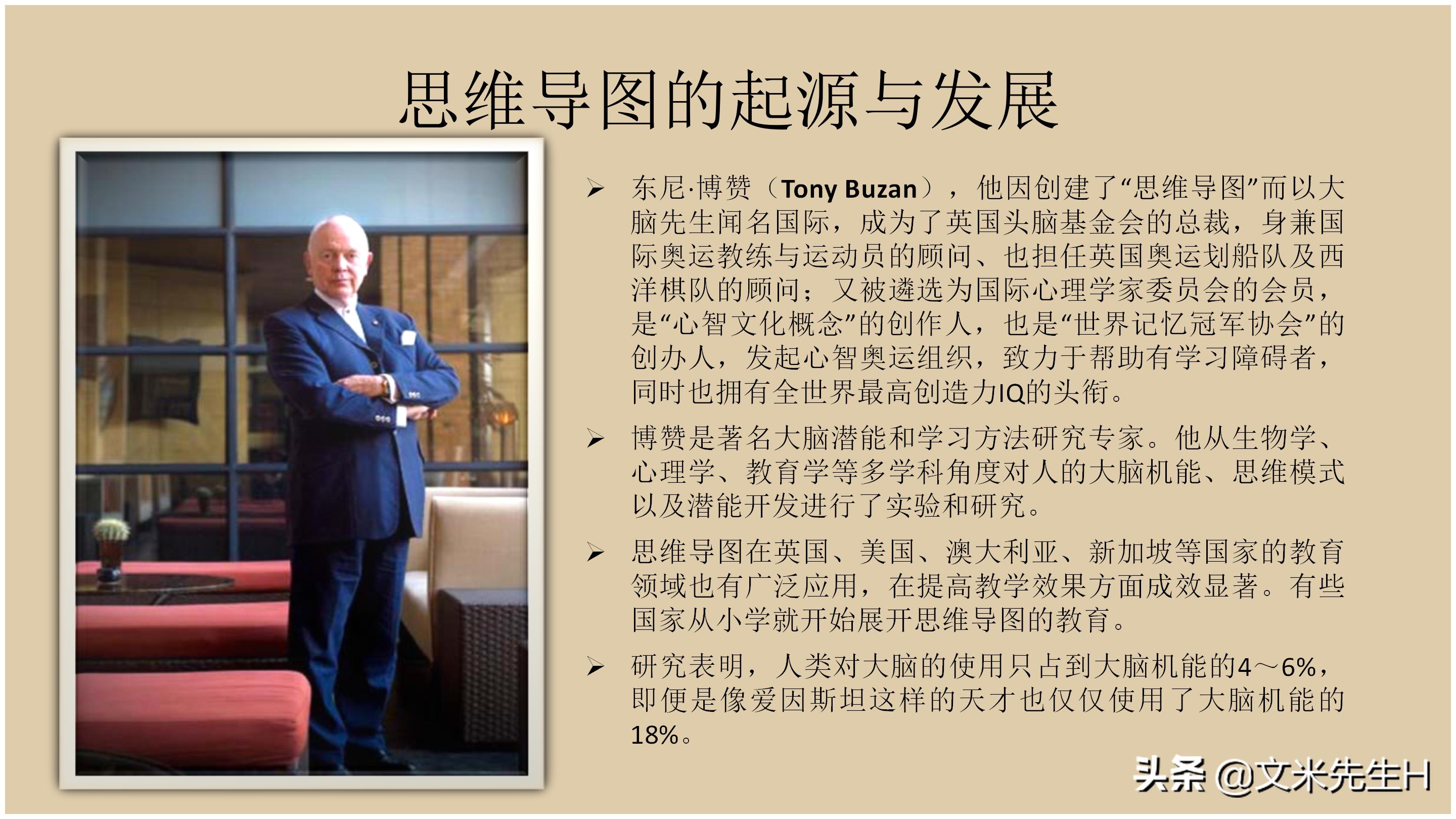 思维导图的起源与发展

➢ 东尼·博赞（Tony Buzan），他因创建了“思维导图”而以大脑先生闻名国际，成为了英国头脑基金会的总裁，身兼国际奥运教练与运动员的顾问、也担任英国奥运划船队及西洋棋队的顾问；又被遴选为国际心理学家委员会的会员，是“心智文化概念”的创作人，也是“世界记忆冠军协会”的创办人，发起心智奥运组织，致力于帮助有学习障碍者，同时也拥有全世界最高创造力IQ的头衔。

➢ 博赞是著名大脑潜能和学习方法研究专家。他从生物学、心理学、教育学等多学科角度对人的大脑机能、思维模式以及潜能开发进行了实验和研究。

➢ 思维导图在英国、美国、澳大利亚、新加坡等国家的教育领域也有广泛应用，在提高教学效果方面成效显著。有些国家从小学就开始展开思维导图的教育。

➢ 研究表明，人类对大脑的使用只占到大脑机能的4～6%，即便是像爱因斯坦这样的天才也仅仅使用了大脑机能的18%。

头条 @文米先生H